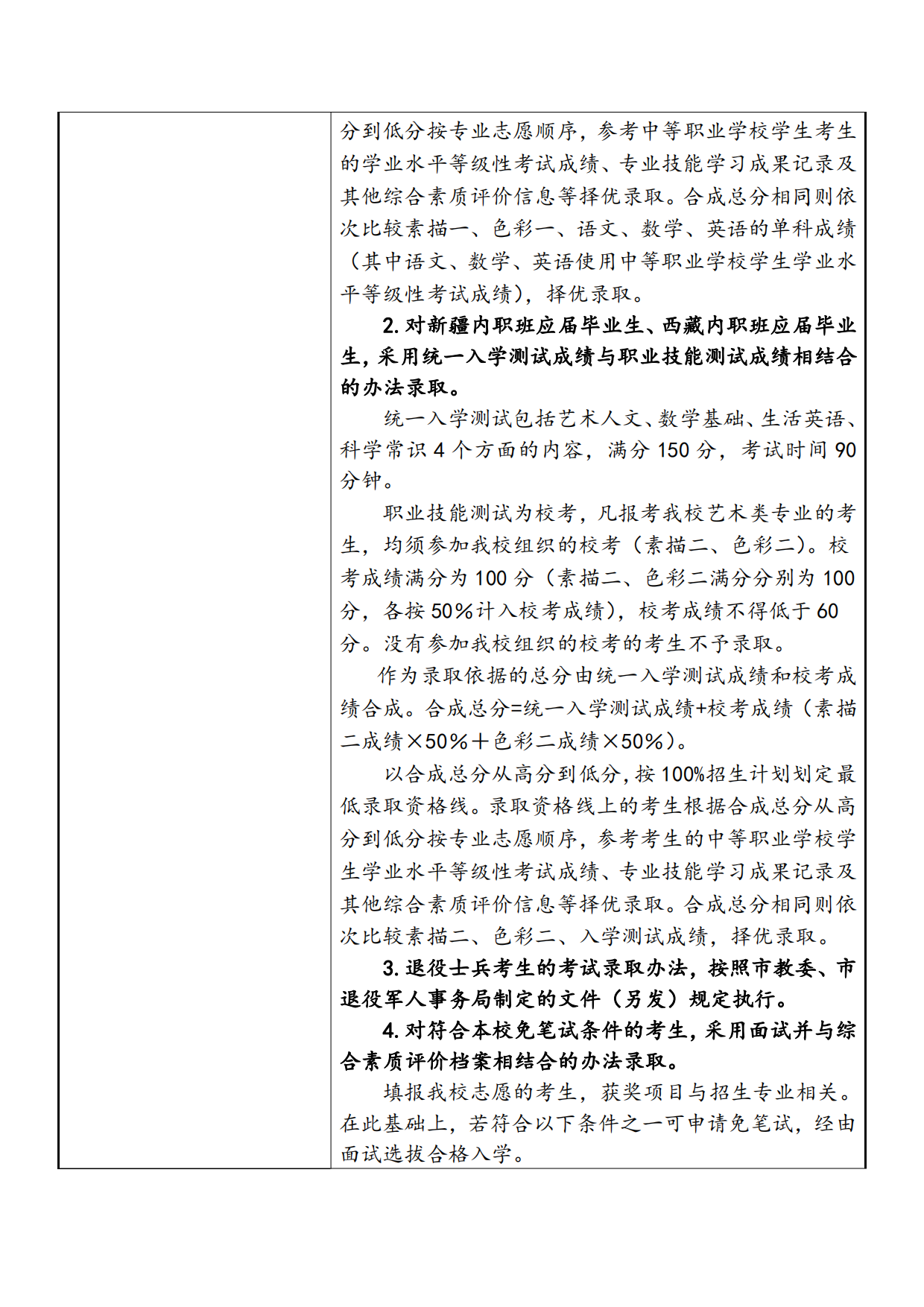 分到低分按专业志愿顺序，参考中等职业学校学生考生的学业水平等级性考试成绩、专业技能学习成果记录及其他综合素质评价信息等择优录取。合成总分相同则依次比较素描一、色彩一、语文、数学、英语的单科成绩（其中语文、数学、英语使用中等职业学校学生学业水平等级性考试成绩），择优录取。

2. 对新疆内职班应届毕业生、西藏内职班应届毕业生，采用统一入学测试成绩与职业技能测试成绩相结合的办法录取。

统一入学测试包括艺术人文、数学基础、生活英语、科学常识 4 个方面的内容，满分 150 分，考试时间 90 分钟。

职业技能测试为校考，凡报考我校艺术类专业的考生，均须参加我校组织的校考（素描二、色彩二）。校考成绩满分为 100 分（素描二、色彩二满分分别为 100 分，各按 50%计入校考成绩），校考成绩不得低于 60 分。没有参加我校组织的校考的考生不予录取。

作为录取依据的总分由统一入学测试成绩和校考成绩合成。合成总分=统一入学测试成绩+校考成绩（素描二成绩×50%+色彩二成绩×50%）。

以合成总分从高分到低分，按 100%招生计划划定最低录取资格线。录取资格线上的考生根据合成总分从高分到低分按专业志愿顺序，参考考生的中等职业学校学生学业水平等级性考试成绩、专业技能学习成果记录及其他综合素质评价信息等择优录取。合成总分相同则依次比较素描二、色彩二、入学测试成绩，择优录取。

3. 退役士兵考生的考试录取办法，按照市教委、市退役军人事务局制定的文件（另发）规定执行。

4. 对符合本校免笔试条件的考生，采用面试并与综合素质评价档案相结合的办法录取。

填报我校志愿的考生，获奖项目与招生专业相关。在此基础上，若符合以下条件之一可申请免笔试，经由面试选拔合格入学。